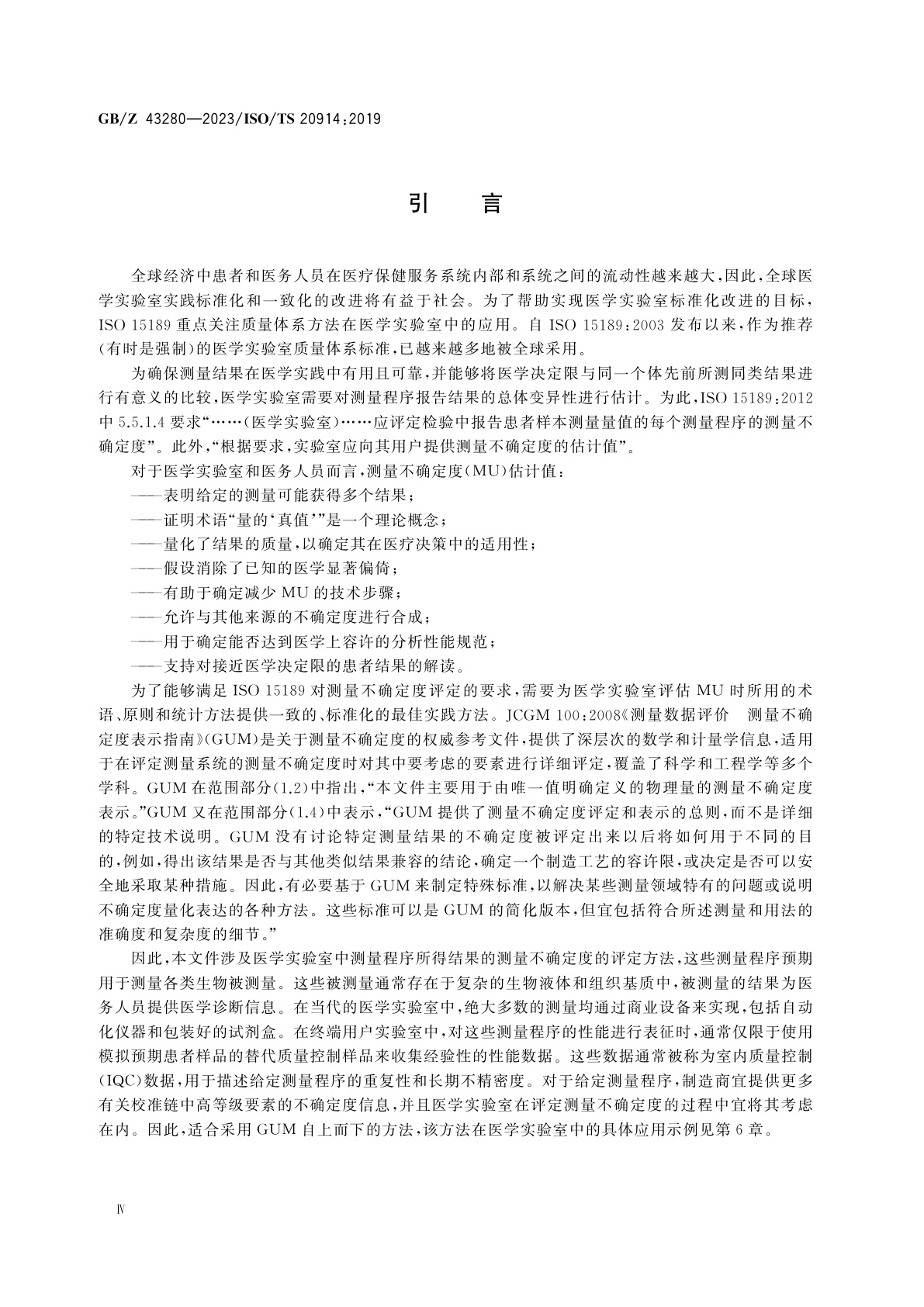 GB/Z 43280—2023/ISO/TS 20914:2019

引　言

全球经济中患者和医务人员在医疗保健服务系统内部和系统之间的流动性越来越大，因此，全球医学实验室实践标准化和一致化的改进将有益于社会。为了帮助实现医学实验室标准化改进的目标，ISO 15189 重点关注质量体系方法在医学实验室中的应用。自 ISO 15189:2003 发布以来，作为推荐(有时是强制)的医学实验室质量体系标准，已越来越多地被全球采用。

为确保测量结果在医学实践中有用且可靠，并能够将医学决定限与同一个体先前所测同类结果进行有意义的比较，医学实验室需要对测量程序报告结果的总体变异性进行估计。为此，ISO 15189:2012 中 5.5.1.4 要求“……(医学实验室)……应评定检验中报告患者样本测量量值的每个测量程序的测量不确定度”。此外，“根据要求，实验室应向其用户提供测量不确定度的估计值”。

对于医学实验室和医务人员而言，测量不确定度(MU)估计值：

——表明给定的测量可能获得多个结果；

——证明术语“量的‘真值’”是一个理论概念；

——量化了结果的质量，以确定其在医疗决策中的适用性；

——假设消除了已知的医学显著偏倚；

——有助于确定减少 MU 的技术步骤；

——允许与其他来源的不确定度进行合成；

——用于确定能否达到医学上容许的分析性能规范；

——支持对接近医学决定限的患者结果的解读。

为了能够满足 ISO 15189 对测量不确定度评定的要求，需要为医学实验室评估 MU 时所用的术语、原则和统计方法提供一致的、标准化的最佳实践方法。JCGM 100:2008《测量数据评价　测量不确定度表示指南》(GUM)是关于测量不确定度的权威参考文件，提供了深层次的数学和计量学信息，适用于在评定测量系统的测量不确定度时对其中要考虑的要素进行详细评定，覆盖了科学和工程学等多个学科。GUM 在范围部分(1.2)中指出，“本文件主要用于由唯一值明确定义的物理量的测量不确定度表示。”GUM 又在范围部分(1.4)中表示，“GUM 提供了测量不确定度评定和表示的总则，而不是详细的特定技术说明。GUM 没有讨论特定测量结果的不确定度被评定出来以后将如何用于不同的目的，例如，得出该结果是否与其他类似结果兼容的结论，确定一个制造工艺的容许限，或决定是否可以安全地采取某种措施。因此，有必要基于 GUM 来制定特殊标准，以解决某些测量领域特有的问题或说明不确定度量化表达的各种方法。这些标准可以是 GUM 的简化版本，但宜包括符合所述测量和用法的准确度和复杂度的细节。”

因此，本文件涉及医学实验室中测量程序所得结果的测量不确定度的评定方法，这些测量程序预期用于测量各类生物被测量。这些被测量通常存在于复杂的生物液体和组织基质中，被测量的结果为医务人员提供医学诊断信息。在当代的医学实验室中，绝大多数的测量均通过商业设备来实现，包括自动化仪器和包装好的试剂盒。在终端用户实验室中，对这些测量程序的性能进行表征时，通常仅限于使用模拟预期患者样品的替代质量控制样品来收集经验性的性能数据。这些数据通常被称为室内质量控制(IQC)数据，用于描述给定测量程序的重复性和长期不精密度。对于给定测量程序，制造商宜提供更多有关校准链中高等级要素的不确定度信息，并且医学实验室在评定测量不确定度的过程中宜将其考虑在内。因此，适合采用 GUM 自上而下的方法，该方法在医学实验室中的具体应用示例见第 6 章。

Ⅳ